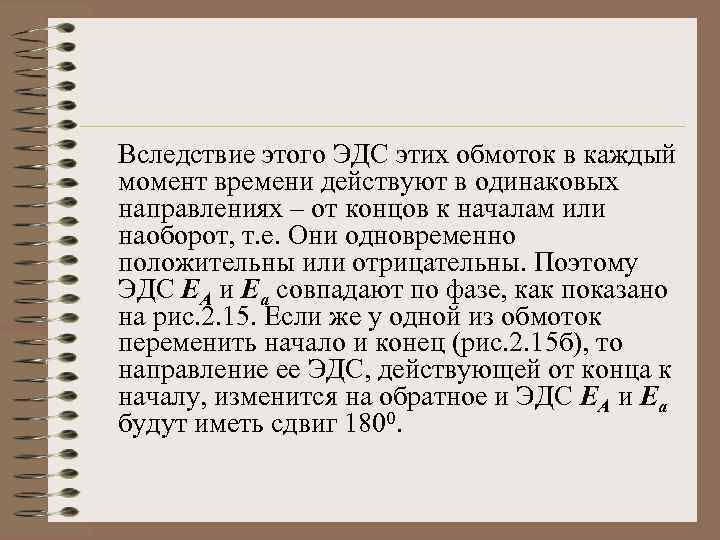 Вследствие этого ЭДС этих обмоток в каждый момент времени действуют в одинаковых направлениях – от концов к началам или наоборот, т.е. Они одновременно положительны или отрицательны. Поэтому ЭДС $E_A$ и $E_a$ совпадают по фазе, как показано на рис.2.15. Если же у одной из обмоток переменить начало и конец (рис.2.15б), то направление ее ЭДС, действующей от конца к началу, изменится на обратное и ЭДС $E_A$ и $E_a$ будут иметь сдвиг $180^0$.